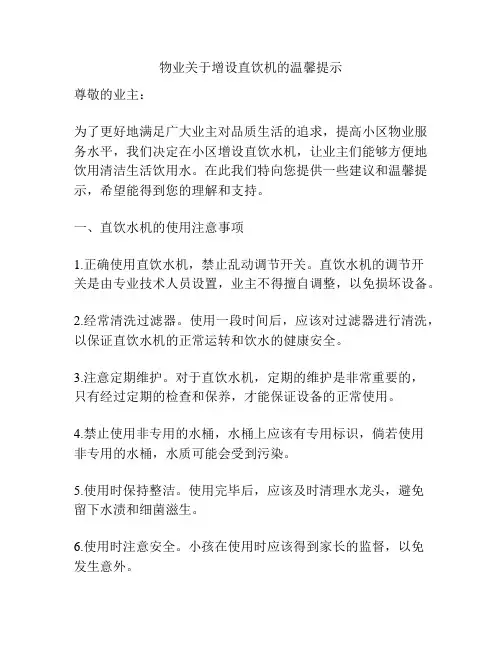 物业关于增设直饮机的温馨提示

尊敬的业主：

为了更好地满足广大业主对品质生活的追求，提高小区物业服务水平，我们决定在小区增设直饮水机，让业主们能够方便地饮用清洁生活饮用水。在此我们特向您提供一些建议和温馨提示，希望能得到您的理解和支持。

一、直饮水机的使用注意事项

1.正确使用直饮水机，禁止乱动调节开关。直饮水机的调节开关是由专业技术人员设置，业主不得擅自调整，以免损坏设备。

2.经常清洗过滤器。使用一段时间后，应该对过滤器进行清洗，以保证直饮水机的正常运转和饮水的健康安全。

3.注意定期维护。对于直饮水机，定期的维护是非常重要的，只有经过定期的检查和保养，才能保证设备的正常使用。

4.禁止使用非专用的水桶，水桶上应该有专用标识，倘若使用非专用的水桶，水质可能会受到污染。

5.使用时保持整洁。使用完毕后，应该及时清理水龙头，避免留下水渍和细菌滋生。

6.使用时注意安全。小孩在使用时应该得到家长的监督，以免发生意外。